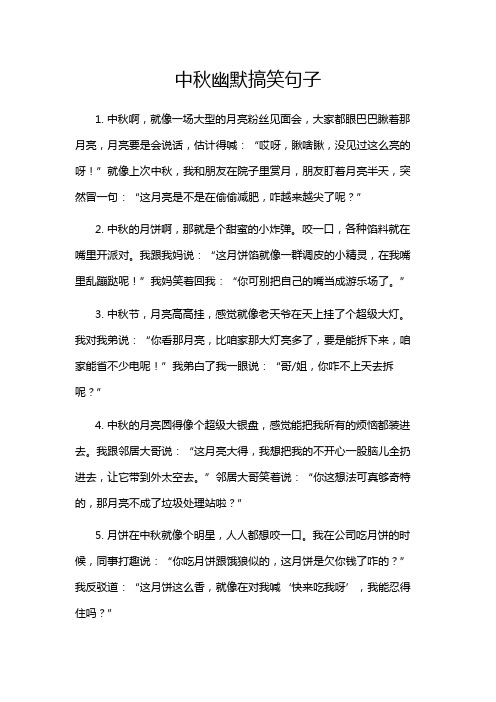 中秋幽默搞笑句子

1. 中秋啊，就像一场大型的月亮粉丝见面会，大家都眼巴巴瞅着那月亮，月亮要是会说话，估计得喊：“哎呀，瞅啥瞅，没见过这么亮的呀！”就像上次中秋，我和朋友在院子里赏月，朋友盯着月亮半天，突然冒一句：“这月亮是不是在偷偷减肥，咋越来越尖了呢？”

2. 中秋的月饼啊，那就是个甜蜜的小炸弹。咬一口，各种馅料就在嘴里开派对。我跟我妈说：“这月饼馅就像一群调皮的小精灵，在我嘴里乱蹦跶呢！”我妈笑着回我：“你可别把自己的嘴当成游乐场了。”

3. 中秋节，月亮高高挂，感觉就像老天爷在天上挂了个超级大灯。我对我弟说：“你看那月亮，比咱家那大灯亮多了，要是能拆下来，咱家能省不少电呢！”我弟白了我一眼说：“哥/姐，你咋不上天去拆呢？”

4. 中秋的月亮圆得像个超级大银盘，感觉能把我所有的烦恼都装进去。我跟邻居大哥说：“这月亮大得，我想把我的不开心一股脑儿全扔进去，让它带到外太空去。”邻居大哥笑着说：“你这想法可真够奇特的，那月亮不成了垃圾处理站啦？”

5. 月饼在中秋就像个明星，人人都想咬一口。我在公司吃月饼的时候，同事打趣说：“你吃月饼跟饿狼似的，这月饼是欠你钱了咋的？”我反驳道：“这月饼这么香，就像在对我喊‘快来吃我呀’，我能忍得住吗？”